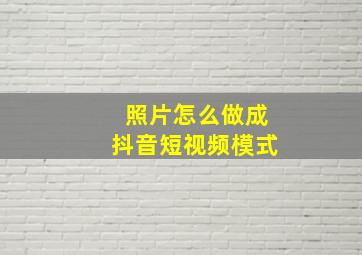 照片怎么做成
抖音短视频模式